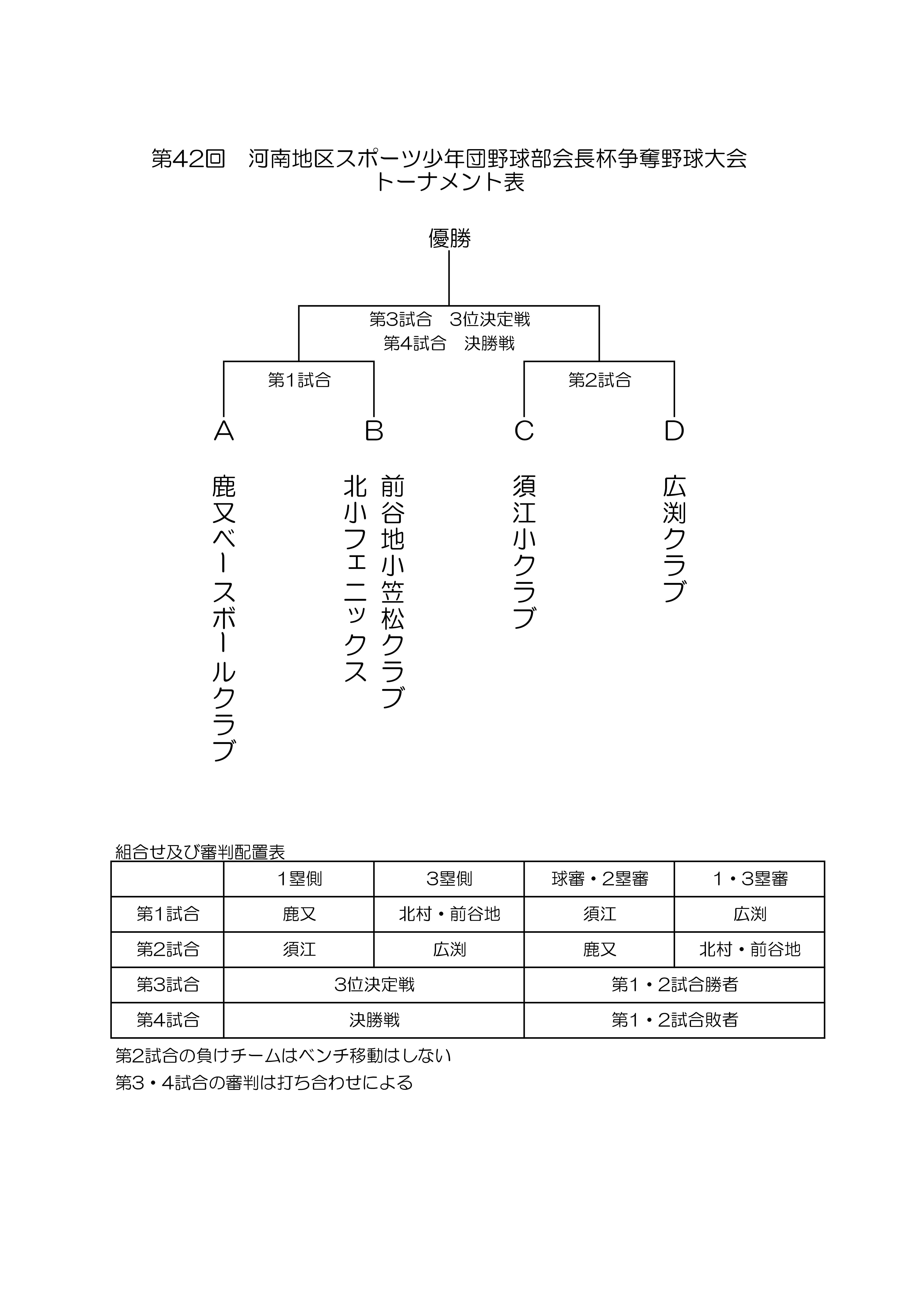 第42回　河南地区スポーツ少年団野球部会長杯争奪野球大会
トーナメント表

優勝

第3試合　3位決定戦
第4試合　決勝戦

第1試合

第2試合

A

B

C

D

鹿又ベースボールクラブ

前谷地小笠松クラブ

北小フェニックス

須江小クラブ

広渕クラブ

組合せ及び審判配置表

| | 1塁側 | 3塁側 | 球審・2塁審 | 1・3塁審 |
|---|---|---|---|---|
| 第1試合 | 鹿又 | 北村・前谷地 | 須江 | 広渕 |
| 第2試合 | 須江 | 広渕 | 鹿又 | 北村・前谷地 |
| 第3試合 | 3位決定戦 | | 第1・2試合勝者 | |
| 第4試合 | 決勝戦 | | 第1・2試合敗者 | |

第2試合の負けチームはベンチ移動はしない
第3・4試合の審判は打ち合わせによる